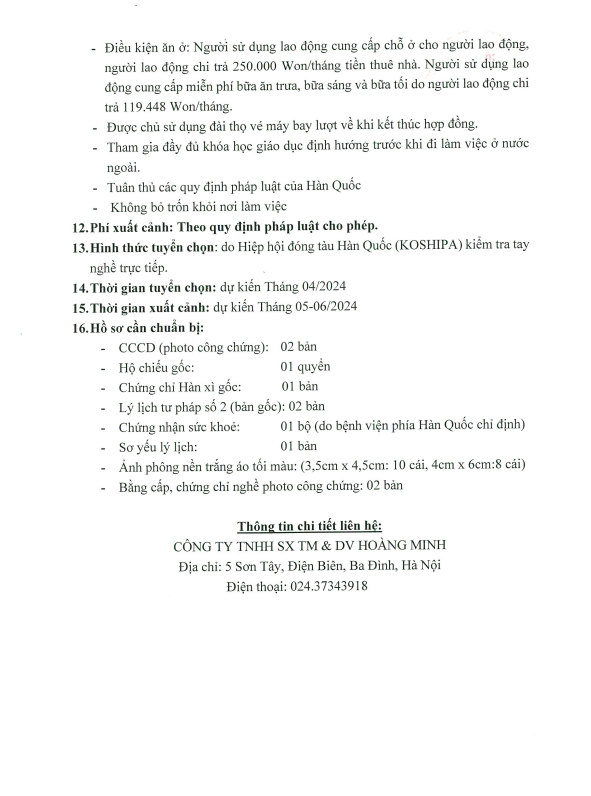 - Điều kiện ăn ở: Người sử dụng lao động cung cấp chỗ ở cho người lao động, người lao động chi trả 250.000 Won/tháng tiền thuê nhà. Người sử dụng lao động cung cấp miễn phí bữa ăn trưa, bữa sáng và bữa tối do người lao động chi trả 119.448 Won/tháng.
- Được chủ sử dụng đài thọ vé máy bay lượt về khi kết thúc hợp đồng.
- Tham gia đầy đủ khóa học giáo dục định hướng trước khi đi làm việc ở nước ngoài.
- Tuân thủ các quy định pháp luật của Hàn Quốc
- Không bỏ trốn khỏi nơi làm việc

12. Phí xuất cảnh: Theo quy định pháp luật cho phép.

13. Hình thức tuyển chọn: do Hiệp hội đóng tàu Hàn Quốc (KOSHIPA) kiểm tra tay nghề trực tiếp.

14. Thời gian tuyển chọn: dự kiến Tháng 04/2024

15. Thời gian xuất cảnh: dự kiến Tháng 05-06/2024

16. Hồ sơ cần chuẩn bị:
- CCCD (photo công chứng): 02 bản
- Hộ chiếu gốc: 01 quyển
- Chứng chỉ Hàn xì gốc: 01 bản
- Lý lịch tư pháp số 2 (bản gốc): 02 bản
- Chứng nhận sức khoẻ: 01 bộ (do bệnh viện phía Hàn Quốc chỉ định)
- Sơ yếu lý lịch: 01 bản
- Ảnh phông nền trắng áo tối màu: (3,5cm x 4,5cm: 10 cái, 4cm x 6cm:8 cái)
- Bằng cấp, chứng chỉ nghề photo công chứng: 02 bản

Thông tin chi tiết liên hệ:
CÔNG TY TNHH SX TM & DV HOÀNG MINH
Địa chỉ: 5 Sơn Tây, Điện Biên, Ba Đình, Hà Nội
Điện thoại: 024.37343918